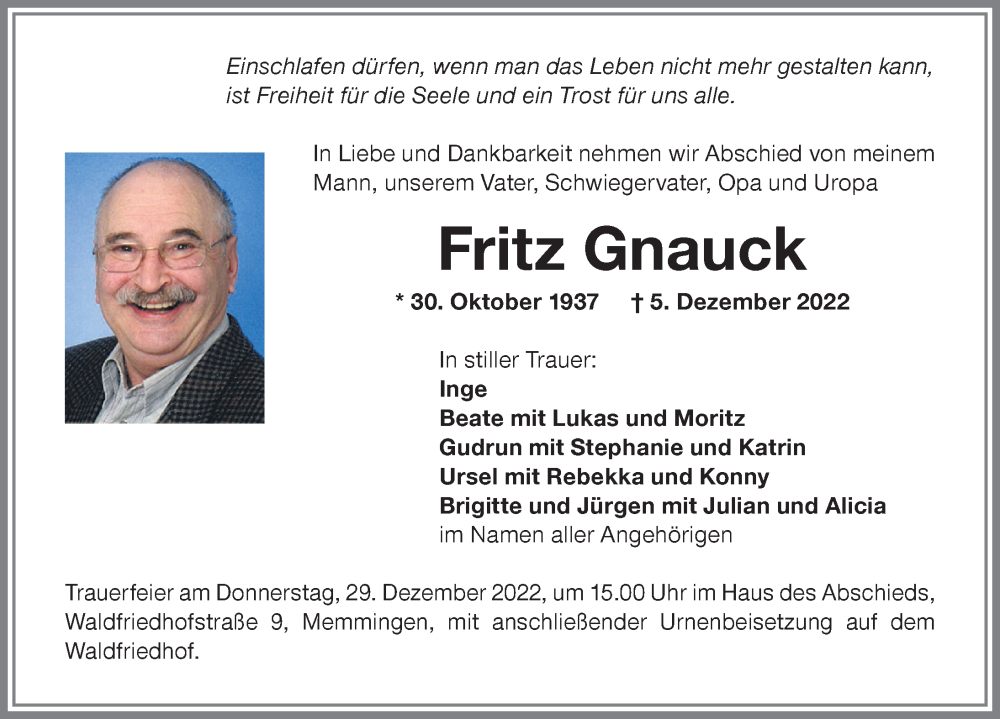 Einschlafen dürfen, wenn man das Leben nicht mehr gestalten kann, ist Freiheit für die Seele und ein Trost für uns alle.

In Liebe und Dankbarkeit nehmen wir Abschied von meinem Mann, unserem Vater, Schwiegervater, Opa und Uropa

Fritz Gnauck

* 30. Oktober 1937 † 5. Dezember 2022

In stiller Trauer:
Inge
Beate mit Lukas und Moritz
Gudrun mit Stephanie und Katrin
Ursel mit Rebekka und Konny
Brigitte und Jürgen mit Julian und Alicia
im Namen aller Angehörigen

Trauerfeier am Donnerstag, 29. Dezember 2022, um 15.00 Uhr im Haus des Abschieds, Waldfriedhofstraße 9, Memmingen, mit anschließender Urnenbeisetzung auf dem Waldfriedhof.